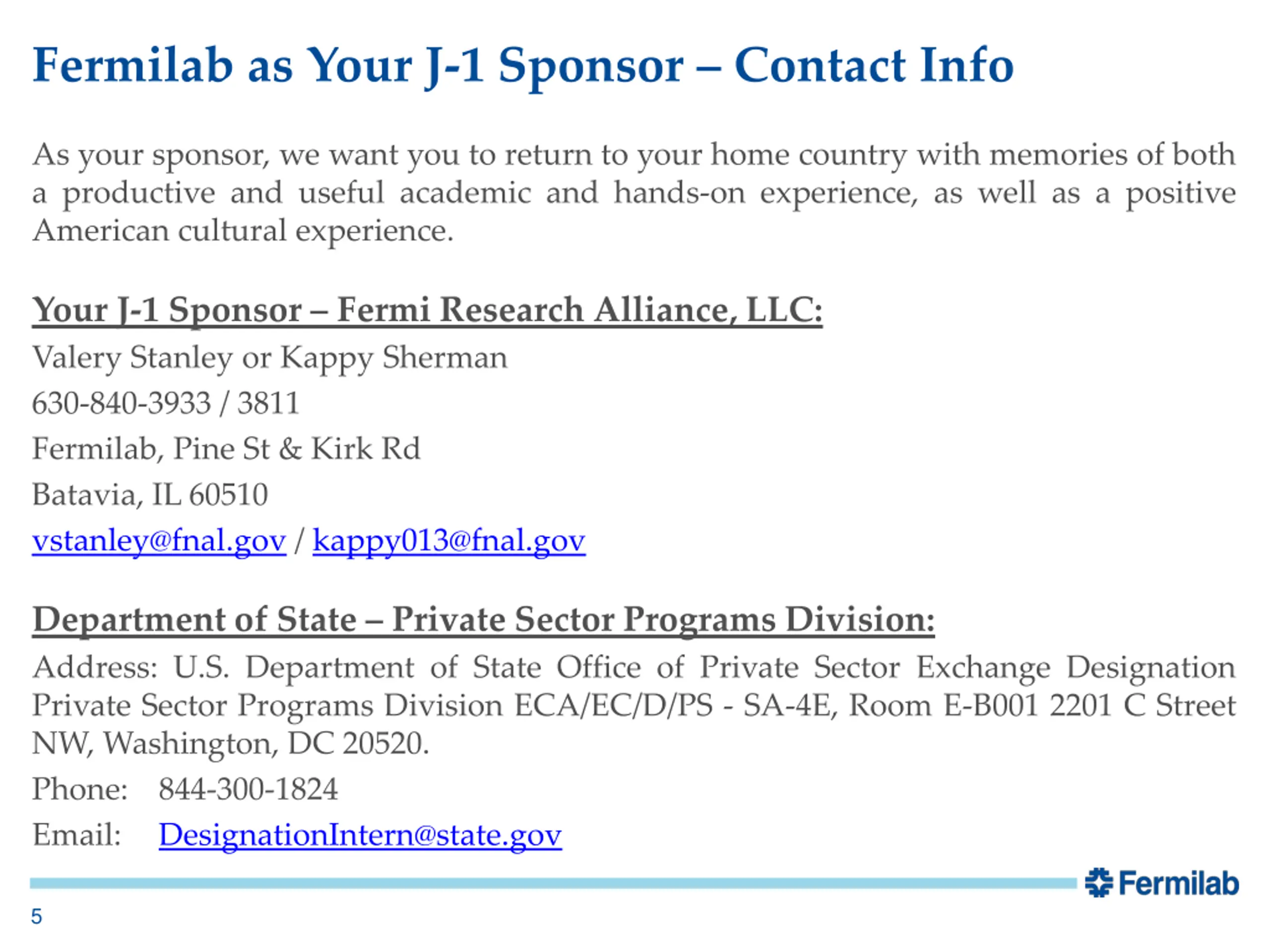 Fermilab as Your J-1 Sponsor – Contact Info

As your sponsor, we want you to return to your home country with memories of both a productive and useful academic and hands-on experience, as well as a positive American cultural experience.

Your J-1 Sponsor – Fermi Research Alliance, LLC:

Valery Stanley or Kappy Sherman

630-840-3933 / 3811

Fermilab, Pine St & Kirk Rd

Batavia, IL 60510

vstanley@fnal.gov / kappy013@fnal.gov

Department of State – Private Sector Programs Division:

Address: U.S. Department of State Office of Private Sector Exchange Designation Private Sector Programs Division ECA/EC/D/PS - SA-4E, Room E-B001 2201 C Street NW, Washington, DC 20520.

Phone: 844-300-1824

Email: DesignationIntern@state.gov

Fermilab

5